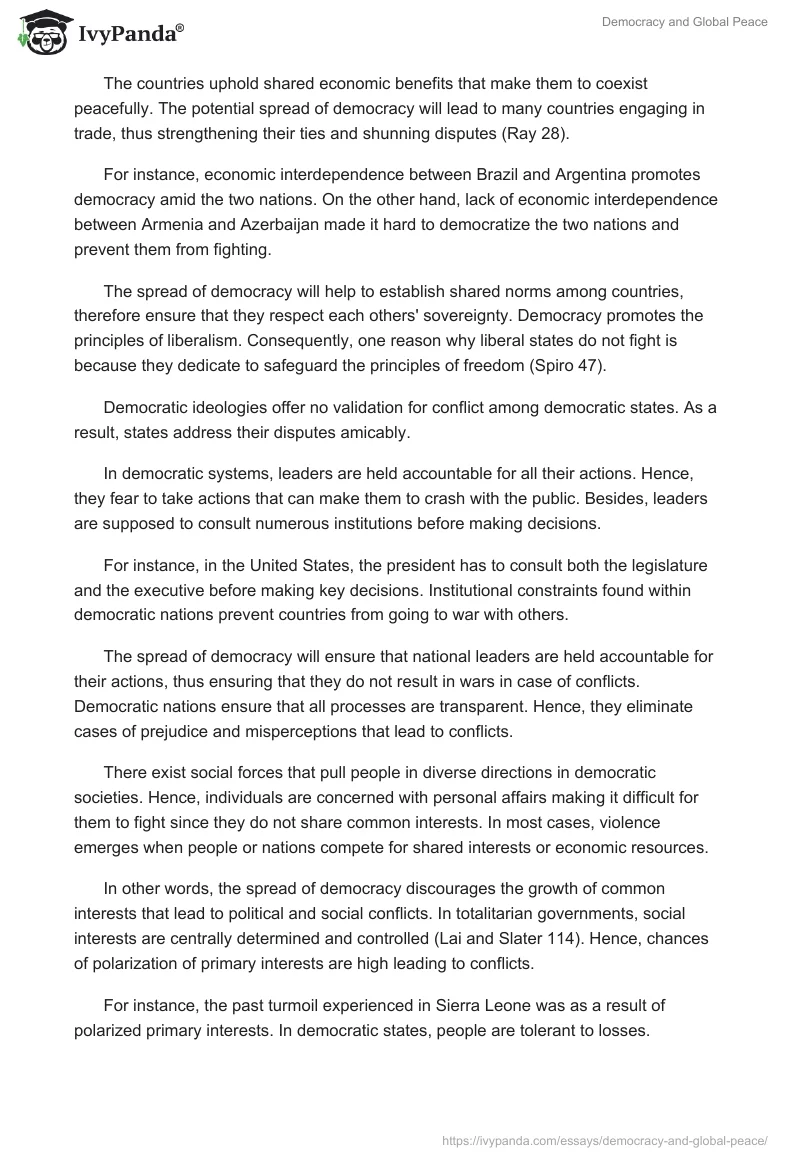 IvyPanda®

Democracy and Global Peace

The countries uphold shared economic benefits that make them to coexist peacefully. The potential spread of democracy will lead to many countries engaging in trade, thus strengthening their ties and shunning disputes (Ray 28).

For instance, economic interdependence between Brazil and Argentina promotes democracy amid the two nations. On the other hand, lack of economic interdependence between Armenia and Azerbaijan made it hard to democratize the two nations and prevent them from fighting.

The spread of democracy will help to establish shared norms among countries, therefore ensure that they respect each others' sovereignty. Democracy promotes the principles of liberalism. Consequently, one reason why liberal states do not fight is because they dedicate to safeguard the principles of freedom (Spiro 47).

Democratic ideologies offer no validation for conflict among democratic states. As a result, states address their disputes amicably.

In democratic systems, leaders are held accountable for all their actions. Hence, they fear to take actions that can make them to crash with the public. Besides, leaders are supposed to consult numerous institutions before making decisions.

For instance, in the United States, the president has to consult both the legislature and the executive before making key decisions. Institutional constraints found within democratic nations prevent countries from going to war with others.

The spread of democracy will ensure that national leaders are held accountable for their actions, thus ensuring that they do not result in wars in case of conflicts. Democratic nations ensure that all processes are transparent. Hence, they eliminate cases of prejudice and misperceptions that lead to conflicts.

There exist social forces that pull people in diverse directions in democratic societies. Hence, individuals are concerned with personal affairs making it difficult for them to fight since they do not share common interests. In most cases, violence emerges when people or nations compete for shared interests or economic resources.

In other words, the spread of democracy discourages the growth of common interests that lead to political and social conflicts. In totalitarian governments, social interests are centrally determined and controlled (Lai and Slater 114). Hence, chances of polarization of primary interests are high leading to conflicts.

For instance, the past turmoil experienced in Sierra Leone was as a result of polarized primary interests. In democratic states, people are tolerant to losses.

https://ivypanda.com/essays/democracy-and-global-peace/